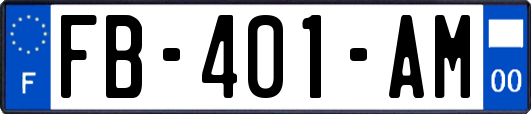 F

FB-401-AM

00